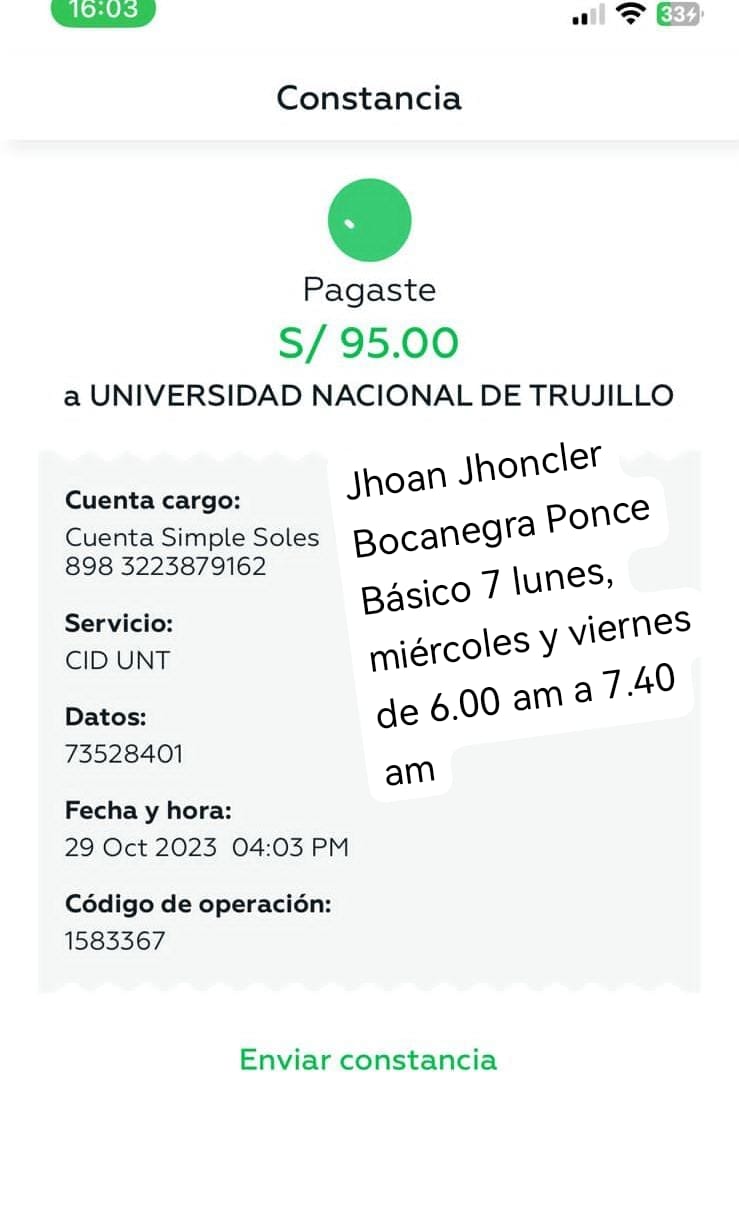 16:03

33

Constancia

Pagaste
S/ 95.00
a UNIVERSIDAD NACIONAL DE TRUJILLO

Cuenta cargo:
Cuenta Simple Soles
898 3223879162

Servicio:
CID UNT

Datos:
73528401

Fecha y hora:
29 Oct 2023 04:03 PM

Código de operación:
1583367

Jhoan Jhoncler Bocanegra Ponce Básico 7 lunes, miércoles y viernes de 6.00 am a 7.40 am

Enviar constancia